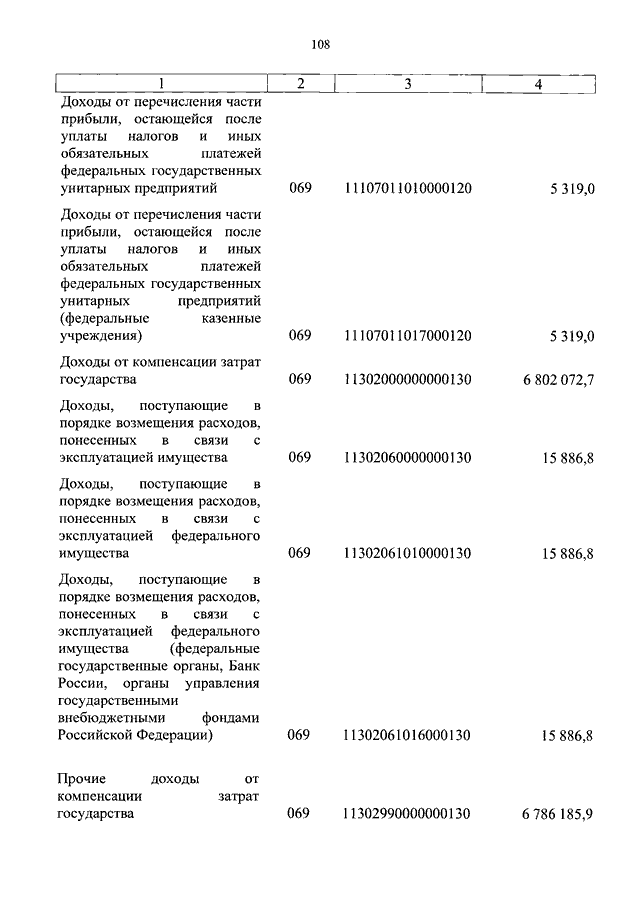 108

| 1 | 2 | 3 | 4 |
|---|---|---|---|
| Доходы от перечисления части прибыли, остающейся после уплаты налогов и иных обязательных платежей федеральных государственных унитарных предприятий | 069 | 11107011010000120 | 5 319,0 |
| Доходы от перечисления части прибыли, остающейся после уплаты налогов и иных обязательных платежей федеральных государственных унитарных предприятий (федеральные казенные учреждения) | 069 | 11107011017000120 | 5 319,0 |
| Доходы от компенсации затрат государства | 069 | 11302000000000130 | 6 802 072,7 |
| Доходы, поступающие в порядке возмещения расходов, понесенных в связи с эксплуатацией имущества | 069 | 11302060000000130 | 15 886,8 |
| Доходы, поступающие в порядке возмещения расходов, понесенных в связи с эксплуатацией федерального имущества | 069 | 11302061010000130 | 15 886,8 |
| Доходы, поступающие в порядке возмещения расходов, понесенных в связи с эксплуатацией федерального имущества (федеральные государственные органы, Банк России, органы управления государственными внебюджетными фондами Российской Федерации) | 069 | 11302061016000130 | 15 886,8 |
| Прочие доходы от компенсации затрат государства | 069 | 11302990000000130 | 6 786 185,9 |